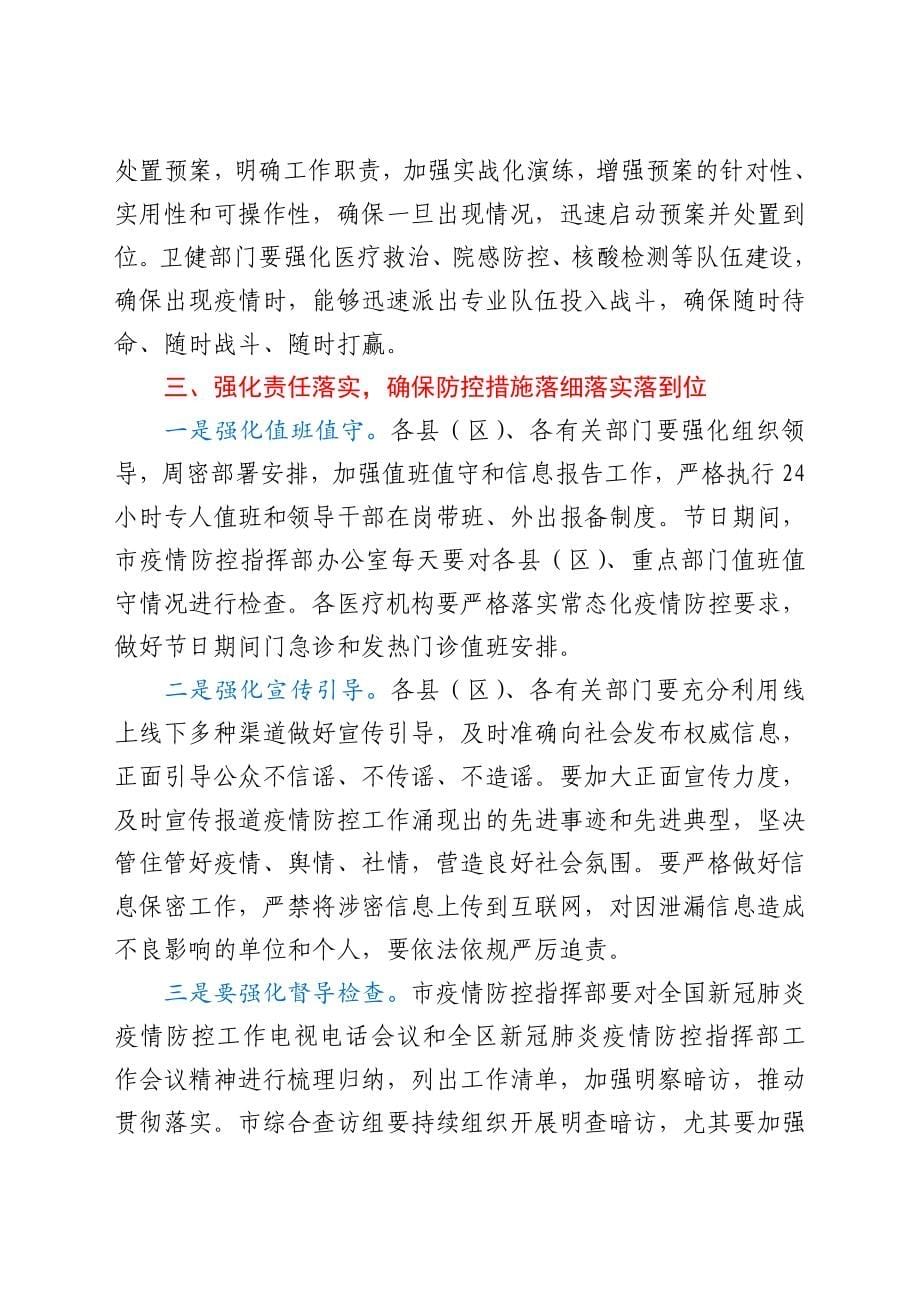 处置预案，明确工作职责，加强实战化演练，增强预案的针对性、实用性和可操作性，确保一旦出现情况，迅速启动预案并处置到位。卫健部门要强化医疗救治、院感防控、核酸检测等队伍建设，确保出现疫情时，能够迅速派出专业队伍投入战斗，确保随时待命、随时战斗、随时打赢。

三、强化责任落实，确保防控措施落细落实落到位

一是强化值班值守。各县（区）、各有关部门要强化组织领导，周密部署安排，加强值班值守和信息报告工作，严格执行24小时专人值班和领导干部在岗带班、外出报备制度。节日期间，市疫情防控指挥部办公室每天要对各县（区）、重点部门值班值守情况进行检查。各医疗机构要严格落实常态化疫情防控要求，做好节日期间门急诊和发热门诊值班安排。

二是强化宣传引导。各县（区）、各有关部门要充分利用线上线下多种渠道做好宣传引导，及时准确向社会发布权威信息，正面引导公众不信谣、不传谣、不造谣。要加大正面宣传力度，及时宣传报道疫情防控工作涌现出的先进事迹和先进典型，坚决管住管好疫情、舆情、社情，营造良好社会氛围。要严格做好信息保密工作，严禁将涉密信息上传到互联网，对因泄漏信息造成不良影响的单位和个人，要依法依规严厉追责。

三是要强化督导检查。市疫情防控指挥部要对全国新冠肺炎疫情防控工作电视电话会议和全区新冠肺炎疫情防控指挥部工作会议精神进行梳理归纳，列出工作清单，加强明察暗访，推动贯彻落实。市综合查访组要持续组织开展明查暗访，尤其要加强